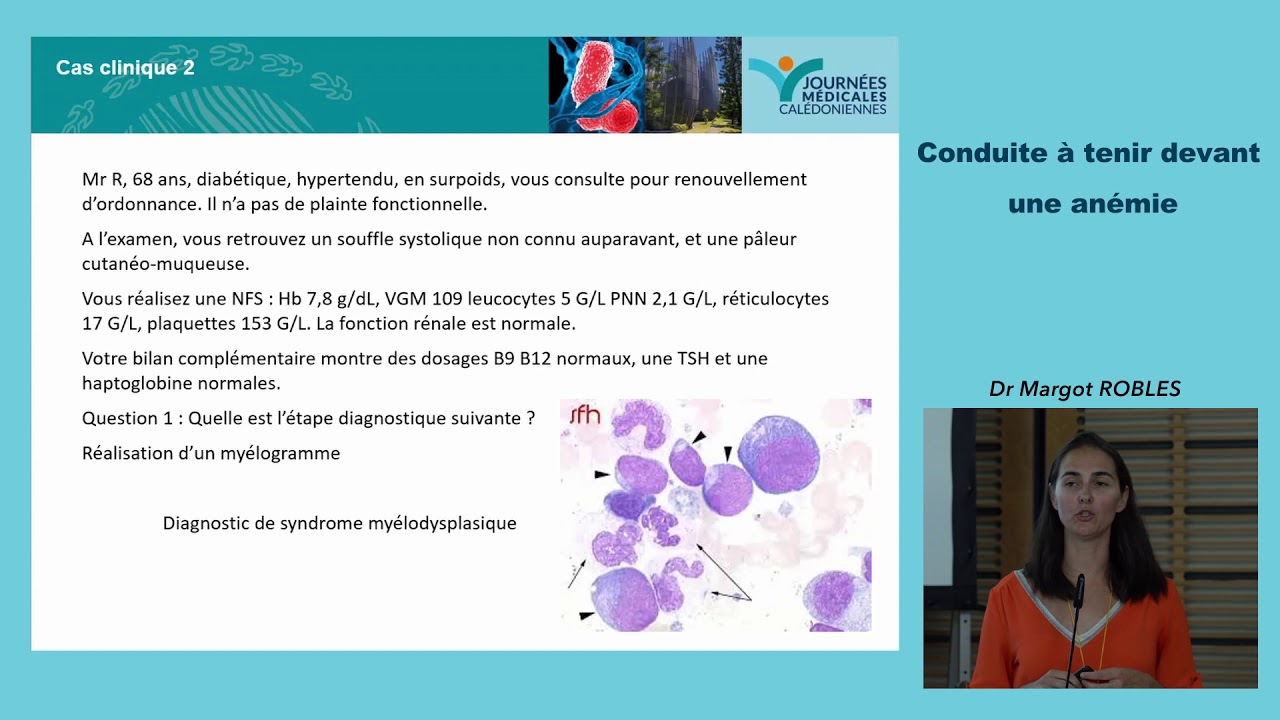 Cas clinique 2

JOURNÉES MÉDICALES CALÉDONIENNES

Mr R, 68 ans, diabétique, hypertendu, en surpoids, vous consulte pour renouvellement d'ordonnance. Il n'a pas de plainte fonctionnelle.

A l'examen, vous retrouvez un souffle systolique non connu auparavant, et une pâleur cutanéo-muqueuse.

Vous réalisez une NFS : Hb 7,8 g/dL, VGM 109 leucocytes 5 G/L PNN 2,1 G/L, réticulocytes 17 G/L, plaquettes 153 G/L. La fonction rénale est normale.

Votre bilan complémentaire montre des dosages B9 B12 normaux, une TSH et une haptoglobine normales.

Question 1 : Quelle est l'étape diagnostique suivante ?

Réalisation d'un myélogramme

Diagnostic de syndrome myélodysplasique

sfh

Conduite à tenir devant une anémie

Dr Margot ROBLES